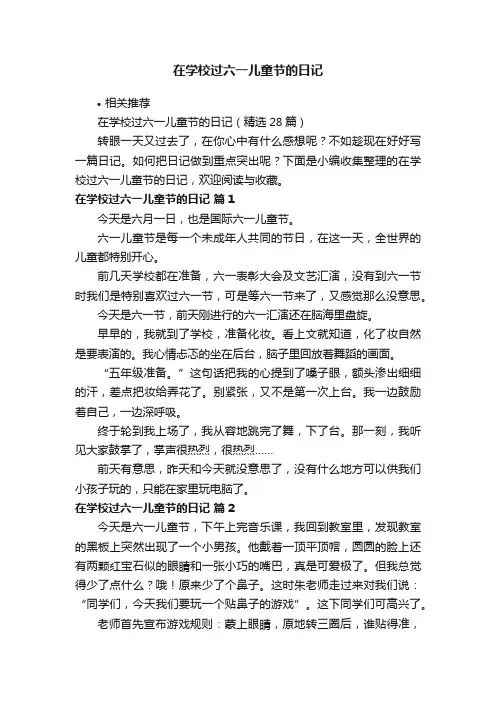 在学校过六一儿童节的日记

• 相关推荐

在学校过六一儿童节的日记（精选 28 篇）

转眼一天又过去了，在你心中有什么感想呢？不如趁现在好好写一篇日记。如何把日记做到重点突出呢？下面是小编收集整理的在学校过六一儿童节的日记，欢迎阅读与收藏。

在学校过六一儿童节的日记 篇 1

今天是六月一日，也是国际六一儿童节。

六一儿童节是每一个未成年人共同的节日，在这一天，全世界的儿童都特别开心。

前几天学校都在准备，六一表彰大会及文艺汇演，没有到六一节时我们是特别喜欢过六一节，可是等六一节来了，又感觉那么没意思。

今天是六一节，前天刚进行的六一汇演还在脑海里盘旋。

早早的，我就到了学校，准备化妆。看上文就知道，化了妆自然是要表演的。我心情忐忑的坐在后台，脑子里回放着舞蹈的画面。

“五年级准备。”这句话把我的心提到了嗓子眼，额头渗出细细的汗，差点把妆给弄花了。别紧张，又不是第一次上台。我一边鼓励着自己，一边深呼吸。

终于轮到我上场了，我从容地跳完了舞，下了台。那一刻，我听见大家鼓掌了，掌声很热烈，很热烈……

前天有意思，昨天和今天就没意思了，没有什么地方可以供我们小孩子玩的，只能在家里玩电脑了。

在学校过六一儿童节的日记 篇 2

今天是六一儿童节，下午上完音乐课，我回到教室里，发现教室的黑板上突然出现了一个小男孩。他戴着一顶平顶帽，圆圆的脸上还有两颗红宝石似的眼睛和一张小巧的嘴巴，真是可爱极了。但我总觉得少了点什么？哦！原来少了个鼻子。这时朱老师走过来对我们说：“同学们，今天我们要玩一个贴鼻子的游戏”。这下同学们可高兴了。

老师首先宣布游戏规则：蒙上眼睛，原地转三圈后，谁贴得准，